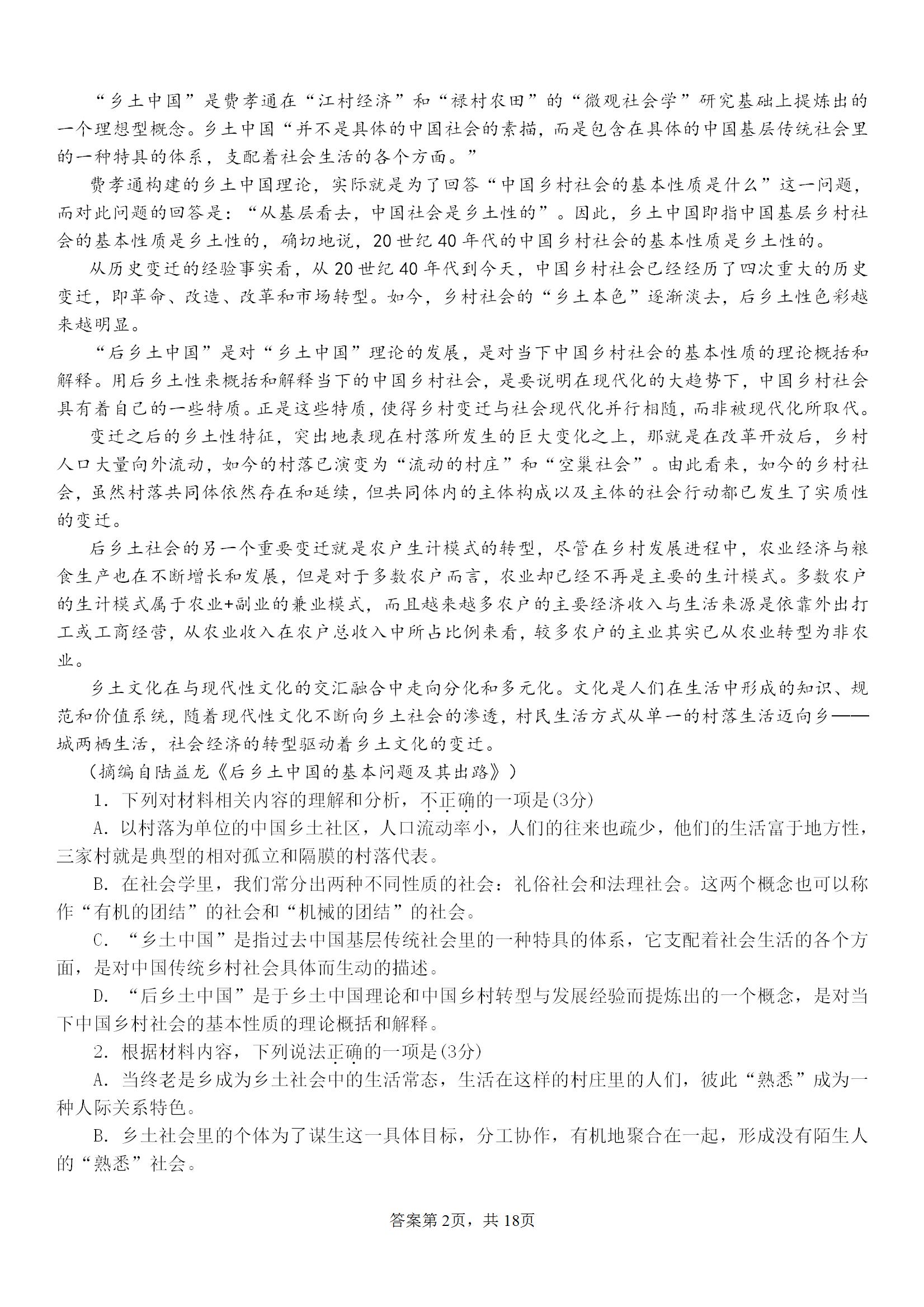 “乡土中国”是费孝通在“江村经济”和“禄村农田”的“微观社会学”研究基础上提炼出的一个理想型概念。乡土中国“并不是具体的中国社会的素描，而是包含在具体的中国基层传统社会里的一种特具的体系，支配着社会生活的各个方面。”

费孝通构建的乡土中国理论，实际就是为了回答“中国乡村社会的基本性质是什么”这一问题，而对此问题的回答是：“从基层看去，中国社会是乡土性的”。因此，乡土中国即指中国基层乡村社会的基本性质是乡土性的，确切地说，20世纪40年代的中国乡村社会的基本性质是乡土性的。

从历史变迁的经验事实看，从20世纪40年代到今天，中国乡村社会已经经历了四次重大的历史变迁，即革命、改造、改革和市场转型。如今，乡村社会的“乡土本色”逐渐淡去，后乡土性色彩越来越明显。

“后乡土中国”是对“乡土中国”理论的发展，是对当下中国乡村社会的基本性质的理论概括和解释。用后乡土性来概括和解释当下的中国乡村社会，是要说明在现代化的大趋势下，中国乡村社会具有着自己的一些特质。正是这些特质，使得乡村变迁与社会现代化并行相随，而非被现代化所取代。

变迁之后的乡土性特征，突出地表现在村落所发生的巨大变化之上，那就是在改革开放后，乡村人口大量向外流动，如今的村落已演变为“流动的村庄”和“空巢社会”。由此看来，如今的乡村社会，虽然村落共同体依然存在和延续，但共同体内的主体构成以及主体的社会行动都已发生了实质性的变迁。

后乡土社会的另一个重要变迁就是农户生计模式的转型，尽管在乡村发展进程中，农业经济与粮食生产也在不断增长和发展，但是对于多数农户而言，农业却已经不再是主要的生计模式。多数农户的生计模式属于农业+副业的兼业模式，而且越来越多农户的主要经济收入与生活来源是依靠外出打工或工商经营，从农业收入在农户总收入中所占比例来看，较多农户的主业其实已从农业转型为非农业。

乡土文化在与现代性文化的交汇融合中走向分化和多元化。文化是人们在生活中形成的知识、规范和价值系统，随着现代性文化不断向乡土社会的渗透，村民生活方式从单一的村落生活迈向乡——城两栖生活，社会经济的转型驱动着乡土文化的变迁。

（摘编自陆益龙《后乡土中国的基本问题及其出路》）

1. 下列对材料相关内容的理解和分析，不正确的一项是(3分)

A. 以村落为单位的中国乡土社区，人口流动率小，人们的往来也疏少，他们的生活富于地方性，三家村就是典型的相对孤立和隔膜的村落代表。

B. 在社会学里，我们常分出两种不同性质的社会：礼俗社会和法理社会。这两个概念也可以称作“有机的团结”的社会和“机械的团结”的社会。

C. “乡土中国”是指过去中国基层传统社会里的一种特具的体系，它支配着社会生活的各个方面，是对中国传统乡村社会具体而生动的描述。

D. “后乡土中国”是于乡土中国理论和中国乡村转型与发展经验而提炼出的一个概念，是对当下中国乡村社会的基本性质的理论概括和解释。

2. 根据材料内容，下列说法正确的一项是(3分)

A. 当终老是乡成为乡土社会中的生活常态，生活在这样的村庄里的人们，彼此“熟悉”成为一种人际关系特色。

B. 乡土社会里的个体为了谋生这一具体目标，分工协作，有机地聚合在一起，形成没有陌生人的“熟悉”社会。

答案第2页，共18页